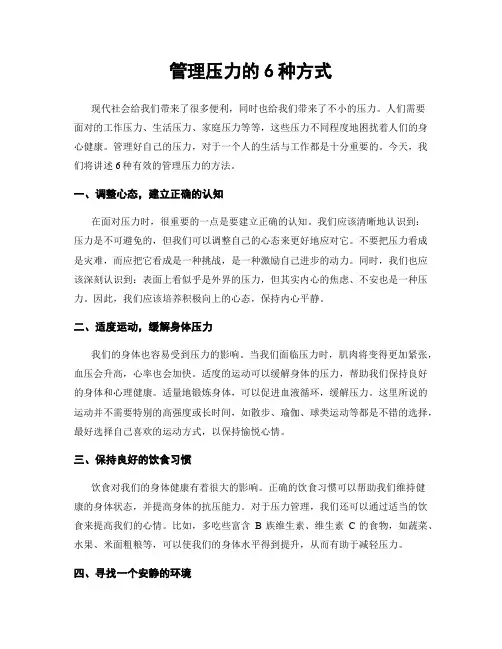 管理压力的 6 种方式

现代社会给我们带来了很多便利，同时也给我们带来了不小的压力。人们需要面对的工作压力、生活压力、家庭压力等等，这些压力不同程度地困扰着人们的身心健康。管理好自己的压力，对于一个人的生活与工作都是十分重要的。今天，我们将讲述 6 种有效的管理压力的方法。

一、调整心态，建立正确的认知

在面对压力时，很重要的一点是要建立正确的认知。我们应该清晰地认识到：压力是不可避免的，但我们可以调整自己的心态来更好地应对它。不要把压力看成是灾难，而应把它看成是一种挑战，是一种激励自己进步的动力。同时，我们也应该深刻认识到：表面上看似乎是外界的压力，但其实内心的焦虑、不安也是一种压力。因此，我们应该培养积极向上的心态，保持内心平静。

二、适度运动，缓解身体压力

我们的身体也容易受到压力的影响。当我们面临压力时，肌肉将变得更加紧张，血压会升高，心率也会加快。适度的运动可以缓解身体的压力，帮助我们保持良好的身体和心理健康。适量地锻炼身体，可以促进血液循环，缓解压力。这里所说的运动并不需要特别的高强度或长时间，如散步、瑜伽、球类运动等都是不错的选择，最好选择自己喜欢的运动方式，以保持愉悦心情。

三、保持良好的饮食习惯

饮食对我们的身体健康有着很大的影响。正确的饮食习惯可以帮助我们维持健康的身体状态，并提高身体的抗压能力。对于压力管理，我们还可以通过适当的饮食来提高我们的心情。比如，多吃些富含 B 族维生素、维生素 C 的食物，如蔬菜、水果、米面粗粮等，可以使我们的身体水平得到提升，从而有助于减轻压力。

四、寻找一个安静的环境